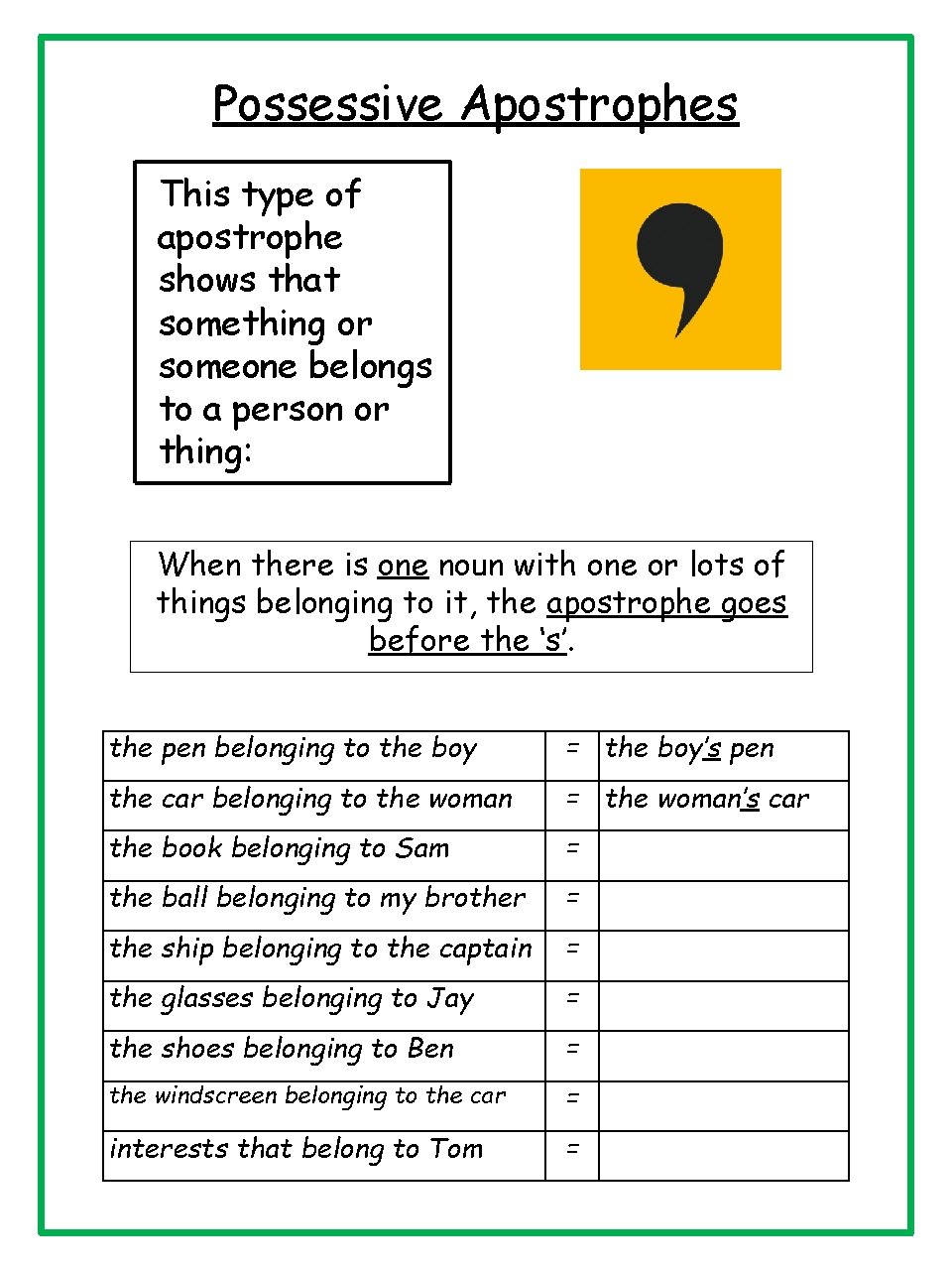 Possessive Apostrophes

This type of apostrophe shows that something or someone belongs to a person or thing:

When there is one noun with one or lots of things belonging to it, the apostrophe goes before the ‘s’.

| the pen belonging to the boy | = | the boy’s pen |
|---|---|---|
| the car belonging to the woman | = | the woman’s car |
| the book belonging to Sam | = | |
| the ball belonging to my brother | = | |
| the ship belonging to the captain | = | |
| the glasses belonging to Jay | = | |
| the shoes belonging to Ben | = | |
| the windscreen belonging to the car | = | |
| interests that belong to Tom | = | |